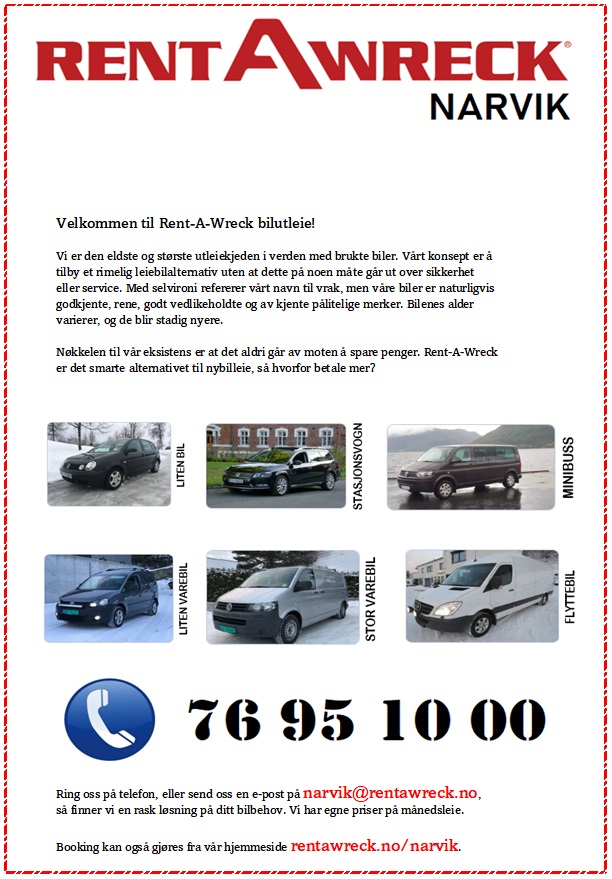 RENTAWRECK®
NARVIK

Velkommen til Rent-A-Wreck bilutleie!

Vi er den eldste og største utleiekjeden i verden med brukte biler. Vårt konsept er å tilby et rimelig leiebilalternativ uten at dette på noen måte går ut over sikkerhet eller service. Med selvironi refererer vårt navn til vrak, men våre biler er naturligvis godkjente, rene, godt vedlikeholdte og av kjente pålitelige merker. Bilenes alder varierer, og de blir stadig nyere.

Nøkkelen til vår eksistens er at det aldri går av moten å spare penger. Rent-A-Wreck er det smarte alternativet til nybilleie, så hvorfor betale mer?

LITEN BIL
STASJONSVOGN
MINIBUSS
LITEN VAREBIL
STOR VAREBIL
FLYTTEBIL

76 95 10 00

Ring oss på telefon, eller send oss en e-post på narvik@rentawreck.no, så finner vi en rask løsning på ditt bilbehov. Vi har egne priser på månedsleie.

Booking kan også gjøres fra vår hjemmeside rentawreck.no/narvik.